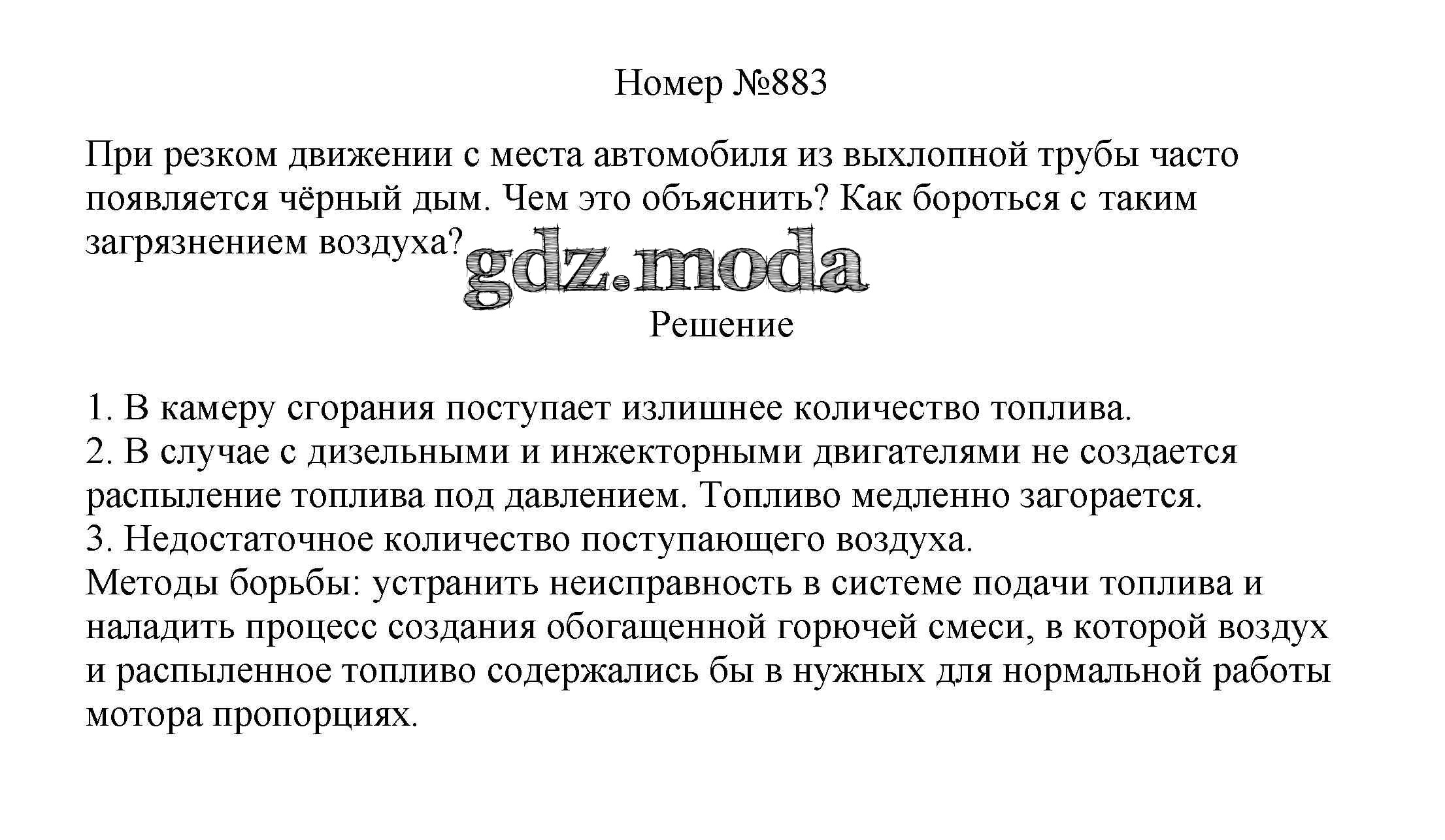 Номер №883

При резком движении с места автомобиля из выхлопной трубы часто появляется чёрный дым. Чем это объяснить? Как бороться с таким загрязнением воздуха?

gdz.moda

Решение

1. В камеру сгорания поступает излишнее количество топлива.
2. В случае с дизельными и инжекторными двигателями не создается распыление топлива под давлением. Топливо медленно загорается.
3. Недостаточное количество поступающего воздуха.
Методы борьбы: устранить неисправность в системе подачи топлива и наладить процесс создания обогащенной горючей смеси, в которой воздух и распыленное топливо содержались бы в нужных для нормальной работы мотора пропорциях.